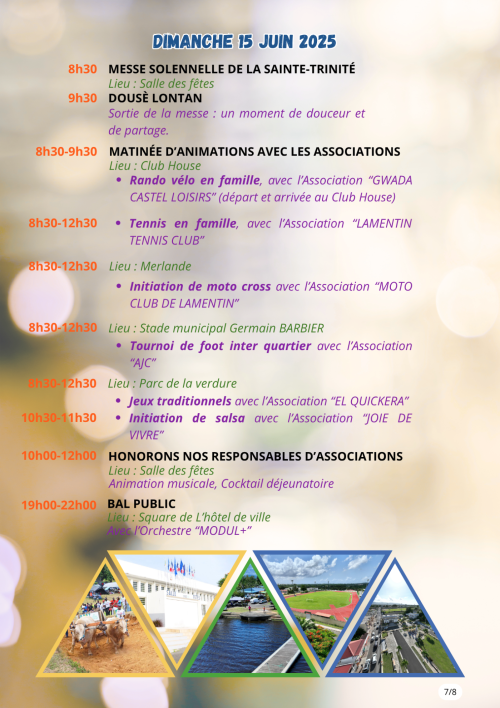 DIMANCHE 15 JUIN 2025

8h30 MESSE SOLENNELLE DE LA SAINTE-TRINITÉ
Lieu : Salle des fêtes

9h30 DOUSÈ LONTAN
Sortie de la messe : un moment de douceur et de partage.

8h30-9h30 MATINÉE D'ANIMATIONS AVEC LES ASSOCIATIONS
Lieu : Club House
• Rando vélo en famille, avec l'Association "GWADA CASTEL LOISIRS" (départ et arrivée au Club House)

8h30-12h30 • Tennis en famille, avec l'Association "LAMENTIN TENNIS CLUB"

8h30-12h30 Lieu : Merlande
• Initiation de moto cross avec l'Association "MOTO CLUB DE LAMENTIN"

8h30-12h30 Lieu : Stade municipal Germain BARBIER
• Tournoi de foot inter quartier avec l'Association "AJC"

8h30-12h30 Lieu : Parc de la verdure
• Jeux traditionnels avec l'Association "EL QUICKERA"
10h30-11h30 • Initiation de salsa avec l'Association "JOIE DE VIVRE"

10h00-12h00 HONORONS NOS RESPONSABLES D'ASSOCIATIONS
Lieu : Salle des fêtes
Animation musicale, Cocktail déjeunatoire

19h00-22h00 BAL PUBLIC
Lieu : Square de L'hôtel de ville
Avec l'Orchestre "MODUL+"

7/8